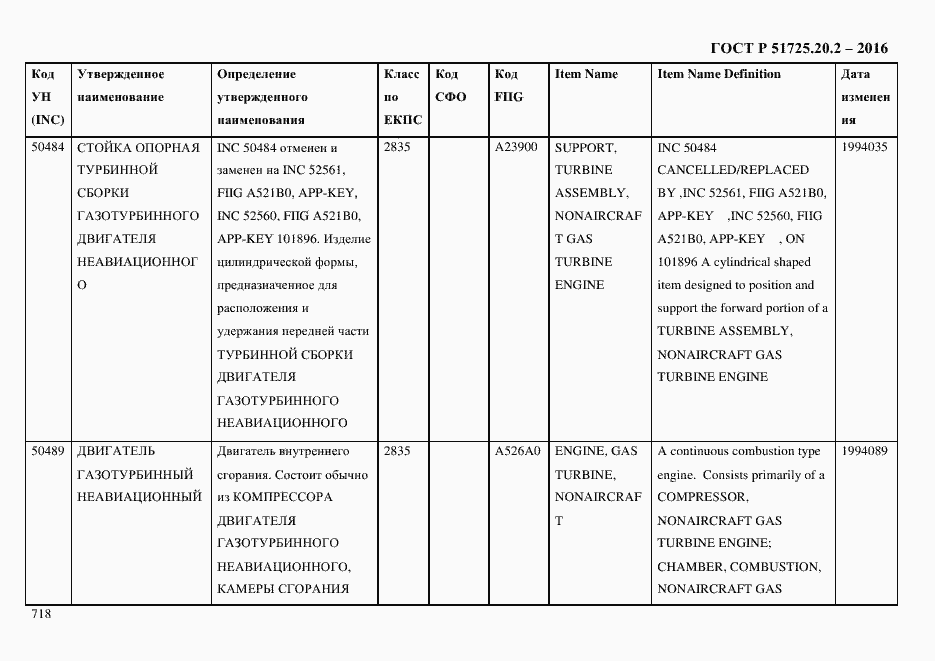 ГОСТ Р 51725.20.2 – 2016

| Код УН (INC) | Утвержденное наименование | Определение утвержденного наименования | Класс по ЕКПС | Код СФО | Код FIIG | Item Name | Item Name Definition | Дата изменения |
|---|---|---|---|---|---|---|---|---|
| 50484 | СТОЙКА ОПОРНАЯ ТУРБИННОЙ СБОРКИ ГАЗОТУРБИННОГО ДВИГАТЕЛЯ НЕАВИАЦИОННОГО | INC 50484 отменен и заменен на INC 52561, FIIG A521B0, APP-KEY, INC 52560, FIIG A521B0, APP-KEY 101896. Изделие цилиндрической формы, предназначенное для расположения и удержания передней части ТУРБИННОЙ СБОРКИ ДВИГАТЕЛЯ ГАЗОТУРБИННОГО НЕАВИАЦИОННОГО | 2835 | | A23900 | SUPPORT, TURBINE ASSEMBLY, NONAIRCRAFT GAS TURBINE ENGINE | INC 50484 CANCELLED/REPLACED BY ,INC 52561, FIIG A521B0, APP-KEY ,INC 52560, FIIG A521B0, APP-KEY , ON 101896 A cylindrical shaped item designed to position and support the forward portion of a TURBINE ASSEMBLY, NONAIRCRAFT GAS TURBINE ENGINE | 1994035 |
| 50489 | ДВИГАТЕЛЬ ГАЗОТУРБИННЫЙ НЕАВИАЦИОННЫЙ | Двигатель внутреннего сгорания. Состоит обычно из КОМПРЕССОРА ДВИГАТЕЛЯ ГАЗОТУРБИННОГО НЕАВИАЦИОННОГО, КАМЕРЫ СГОРАНИЯ | 2835 | | A526A0 | ENGINE, GAS TURBINE, NONAIRCRAFT | A continuous combustion type engine. Consists primarily of a COMPRESSOR, NONAIRCRAFT GAS TURBINE ENGINE; CHAMBER, COMBUSTION, NONAIRCRAFT GAS | 1994089 |

718